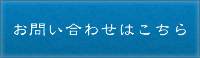 お問い合わせはこちら